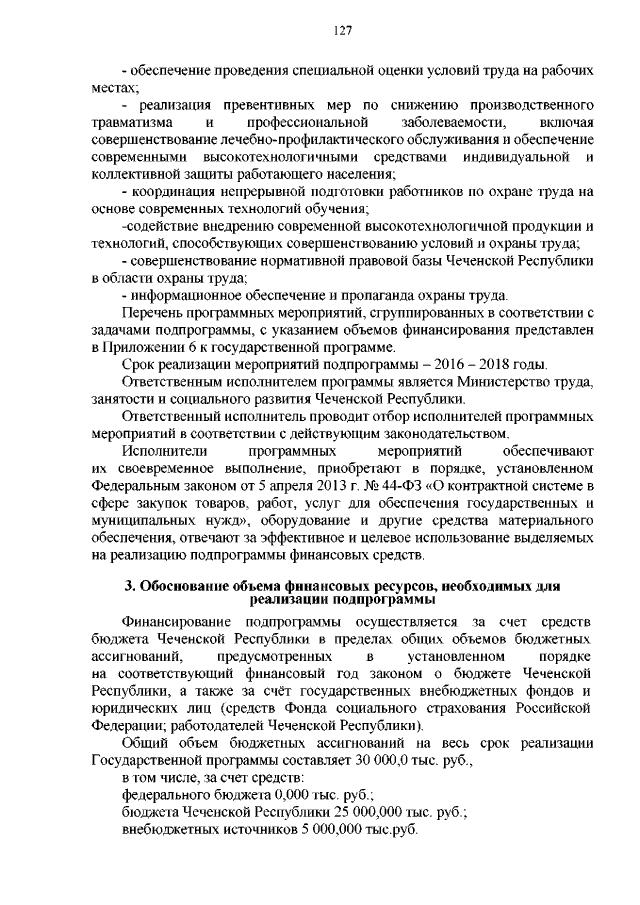 127

- обеспечение проведения специальной оценки условий труда на рабочих местах;

- реализация превентивных мер по снижению производственного травматизма и профессиональной заболеваемости, включая совершенствование лечебно-профилактического обслуживания и обеспечение современными высокотехнологичными средствами индивидуальной и коллективной защиты работающего населения;

- координация непрерывной подготовки работников по охране труда на основе современных технологий обучения;

-содействие внедрению современной высокотехнологичной продукции и технологий, способствующих совершенствованию условий и охраны труда;

- совершенствование нормативной правовой базы Чеченской Республики в области охраны труда;

- информационное обеспечение и пропаганда охраны труда.

Перечень программных мероприятий, сгруппированных в соответствии с задачами подпрограммы, с указанием объемов финансирования представлен в Приложении 6 к государственной программе.

Срок реализации мероприятий подпрограммы – 2016 – 2018 годы.

Ответственным исполнителем программы является Министерство труда, занятости и социального развития Чеченской Республики.

Ответственный исполнитель проводит отбор исполнителей программных мероприятий в соответствии с действующим законодательством.

Исполнители программных мероприятий обеспечивают их своевременное выполнение, приобретают в порядке, установленном Федеральным законом от 5 апреля 2013 г. № 44-ФЗ «О контрактной системе в сфере закупок товаров, работ, услуг для обеспечения государственных и муниципальных нужд», оборудование и другие средства материального обеспечения, отвечают за эффективное и целевое использование выделяемых на реализацию подпрограммы финансовых средств.

3. Обоснование объема финансовых ресурсов, необходимых для реализации подпрограммы

Финансирование подпрограммы осуществляется за счет средств бюджета Чеченской Республики в пределах общих объемов бюджетных ассигнований, предусмотренных в установленном порядке на соответствующий финансовый год законом о бюджете Чеченской Республики, а также за счёт государственных внебюджетных фондов и юридических лиц (средств Фонда социального страхования Российской Федерации; работодателей Чеченской Республики).

Общий объем бюджетных ассигнований на весь срок реализации Государственной программы составляет 30 000,0 тыс. руб.,

в том числе, за счет средств:

федерального бюджета 0,000 тыс. руб.;

бюджета Чеченской Республики 25 000,000 тыс. руб.;

внебюджетных источников 5 000,000 тыс.руб.